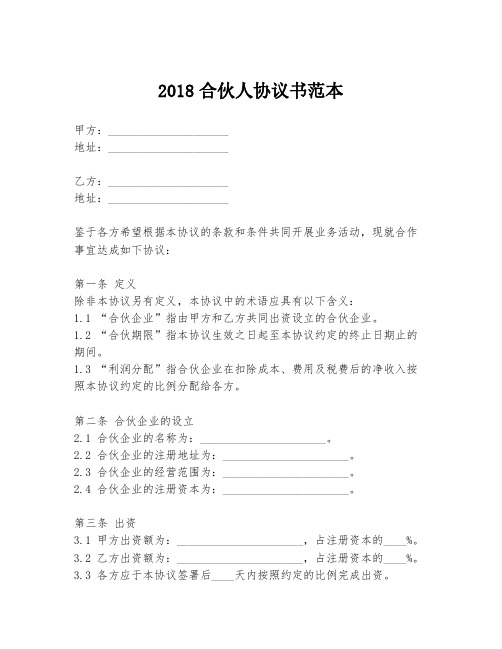 2018 合伙人协议书范本

甲方：____________________
地址：____________________

乙方：____________________
地址：____________________

鉴于各方希望根据本协议的条款和条件共同开展业务活动，现就合作事宜达成如下协议：

第一条 定义
除非本协议另有定义，本协议中的术语应具有以下含义：
1.1 “合伙企业”指由甲方和乙方共同出资设立的合伙企业。
1.2 “合伙期限”指本协议生效之日起至本协议约定的终止日期止的期间。
1.3 “利润分配”指合伙企业在扣除成本、费用及税费后的净收入按照本协议约定的比例分配给各方。

第二条 合伙企业的设立
2.1 合伙企业的名称为：____________________。
2.2 合伙企业的注册地址为：____________________。
2.3 合伙企业的经营范围为：____________________。
2.4 合伙企业的注册资本为：____________________。

第三条 出资
3.1 甲方出资额为：____________________，占注册资本的____%。
3.2 乙方出资额为：____________________，占注册资本的____%。
3.3 各方应于本协议签署后____天内按照约定的比例完成出资。